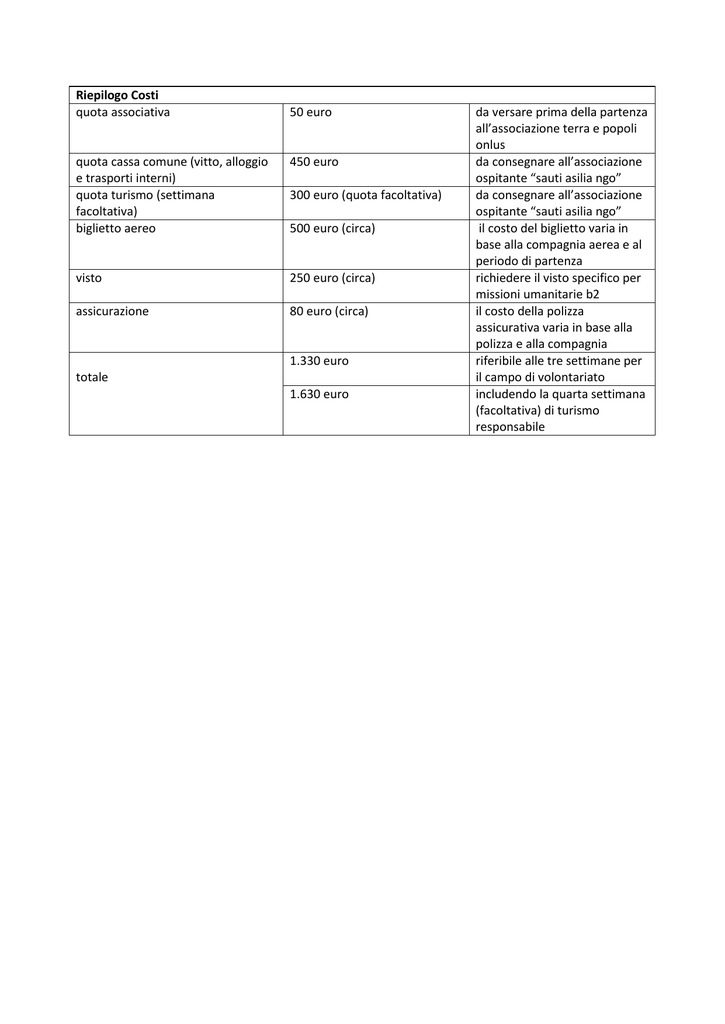 | Riepilogo Costi | | |
|---|---|---|
| quota associativa | 50 euro | da versare prima della partenza all'associazione terra e popoli onlus |
| quota cassa comune (vitto, alloggio e trasporti interni) | 450 euro | da consegnare all'associazione ospitante "sauti asilia ngo" |
| quota turismo (settimana facoltativa) | 300 euro (quota facoltativa) | da consegnare all'associazione ospitante "sauti asilia ngo" |
| biglietto aereo | 500 euro (circa) | il costo del biglietto varia in base alla compagnia aerea e al periodo di partenza |
| visto | 250 euro (circa) | richiedere il visto specifico per missioni umanitarie b2 |
| assicurazione | 80 euro (circa) | il costo della polizza assicurativa varia in base alla polizza e alla compagnia |
| totale | 1.330 euro | riferibile alle tre settimane per il campo di volontariato |
| | 1.630 euro | includendo la quarta settimana (facoltativa) di turismo responsabile |